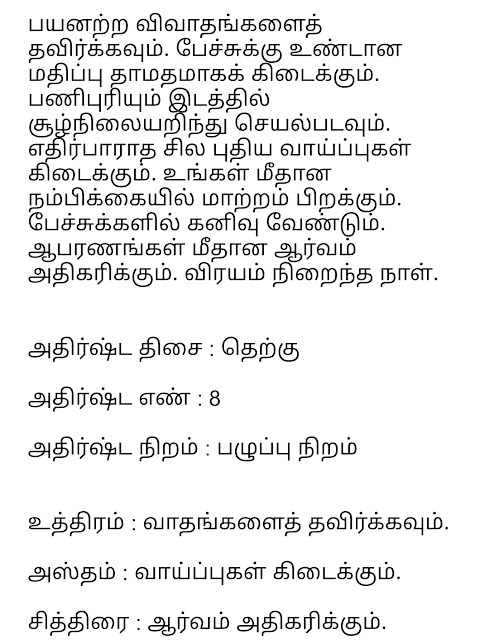 பயனற்ற விவாதங்களைத் தவிர்க்கவும். பேச்சுக்கு உண்டான மதிப்பு தாமதமாகக் கிடைக்கும். பணிபுரியும் இடத்தில் சூழ்நிலையறிந்து செயல்படவும். எதிர்பாராத சில புதிய வாய்ப்புகள் கிடைக்கும். உங்கள் மீதான நம்பிக்கையில் மாற்றம் பிறக்கும். பேச்சுக்களில் கனிவு வேண்டும். ஆபரணங்கள் மீதான ஆர்வம் அதிகரிக்கும். விரயம் நிறைந்த நாள்.

அதிர்ஷ்ட திசை : தெற்கு

அதிர்ஷ்ட எண் : 8

அதிர்ஷ்ட நிறம் : பழுப்பு நிறம்

உத்திரம் : வாதங்களைத் தவிர்க்கவும்.

அஸ்தம் : வாய்ப்புகள் கிடைக்கும்.

சித்திரை : ஆர்வம் அதிகரிக்கும்.